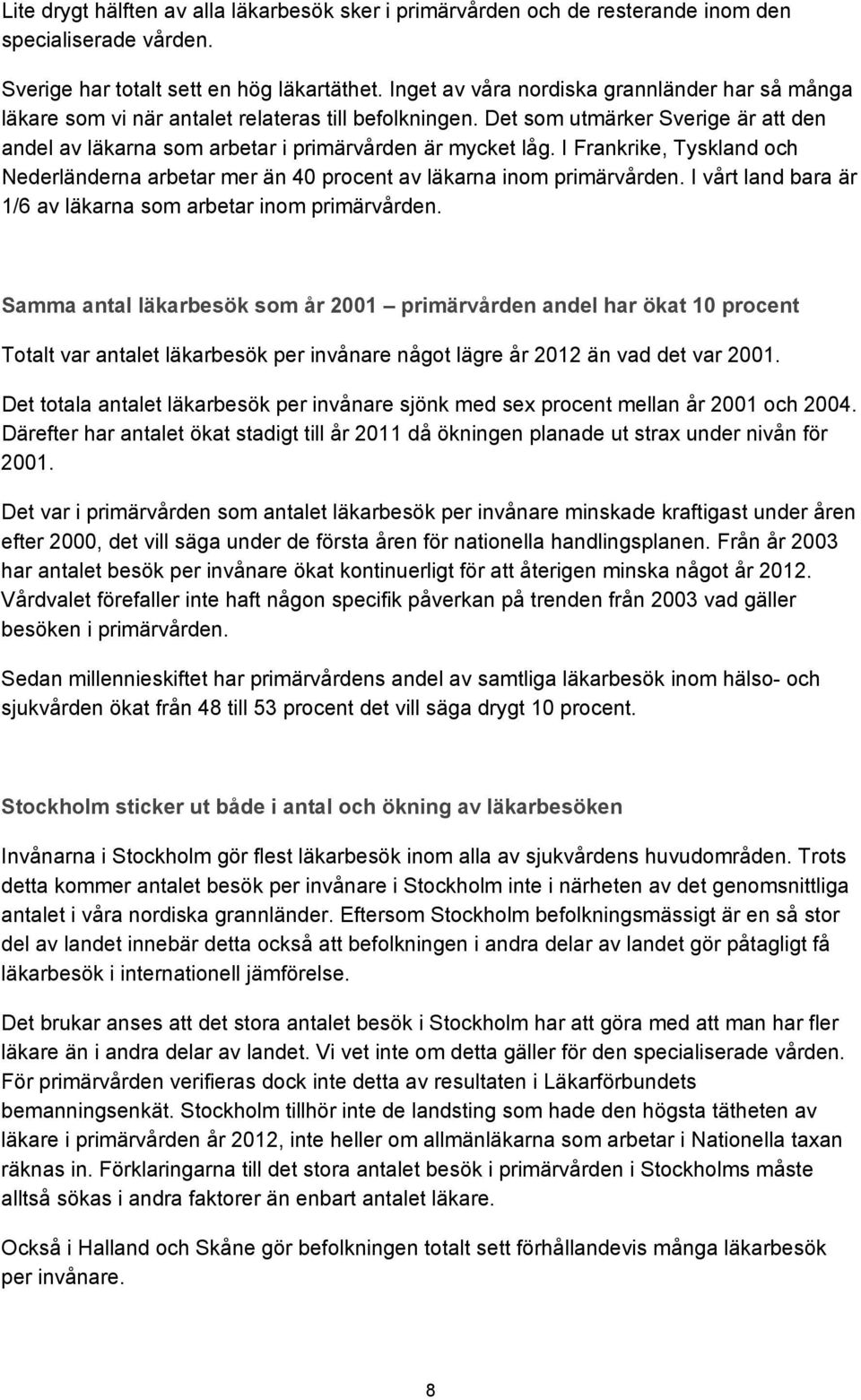 Lite drygt hälften av alla läkarbesök sker i primärvården och de resterande inom den specialiserade vården.

Sverige har totalt sett en hög läkartäthet. Inget av våra nordiska grannländer har så många läkare som vi när antalet relateras till befolkningen. Det som utmärker Sverige är att den andel av läkarna som arbetar i primärvården är mycket låg. I Frankrike, Tyskland och Nederländerna arbetar mer än 40 procent av läkarna inom primärvården. I vårt land bara är 1/6 av läkarna som arbetar inom primärvården.

Samma antal läkarbesök som år 2001 – primärvården andel har ökat 10 procent

Totalt var antalet läkarbesök per invånare något lägre år 2012 än vad det var 2001.

Det totala antalet läkarbesök per invånare sjönk med sex procent mellan år 2001 och 2004. Därefter har antalet ökat stadigt till år 2011 då ökningen planade ut strax under nivån för 2001.

Det var i primärvården som antalet läkarbesök per invånare minskade kraftigast under åren efter 2000, det vill säga under de första åren för nationella handlingsplanen. Från år 2003 har antalet besök per invånare ökat kontinuerligt för att återigen minska något år 2012. Vårdvalet förefaller inte haft någon specifik påverkan på trenden från 2003 vad gäller besöken i primärvården.

Sedan millennieskiftet har primärvårdens andel av samtliga läkarbesök inom hälso- och sjukvården ökat från 48 till 53 procent det vill säga drygt 10 procent.

Stockholm sticker ut både i antal och ökning av läkarbesöken

Invånarna i Stockholm gör flest läkarbesök inom alla av sjukvårdens huvudområden. Trots detta kommer antalet besök per invånare i Stockholm inte i närheten av det genomsnittliga antalet i våra nordiska grannländer. Eftersom Stockholm befolkningsmässigt är en så stor del av landet innebär detta också att befolkningen i andra delar av landet gör påtagligt få läkarbesök i internationell jämförelse.

Det brukar anses att det stora antalet besök i Stockholm har att göra med att man har fler läkare än i andra delar av landet. Vi vet inte om detta gäller för den specialiserade vården. För primärvården verifieras dock inte detta av resultaten i Läkarförbundets bemanningsenkät. Stockholm tillhör inte de landsting som hade den högsta tätheten av läkare i primärvården år 2012, inte heller om allmänläkarna som arbetar i Nationella taxan räknas in. Förklaringarna till det stora antalet besök i primärvården i Stockholms måste alltså sökas i andra faktorer än enbart antalet läkare.

Också i Halland och Skåne gör befolkningen totalt sett förhållandevis många läkarbesök per invånare.

8